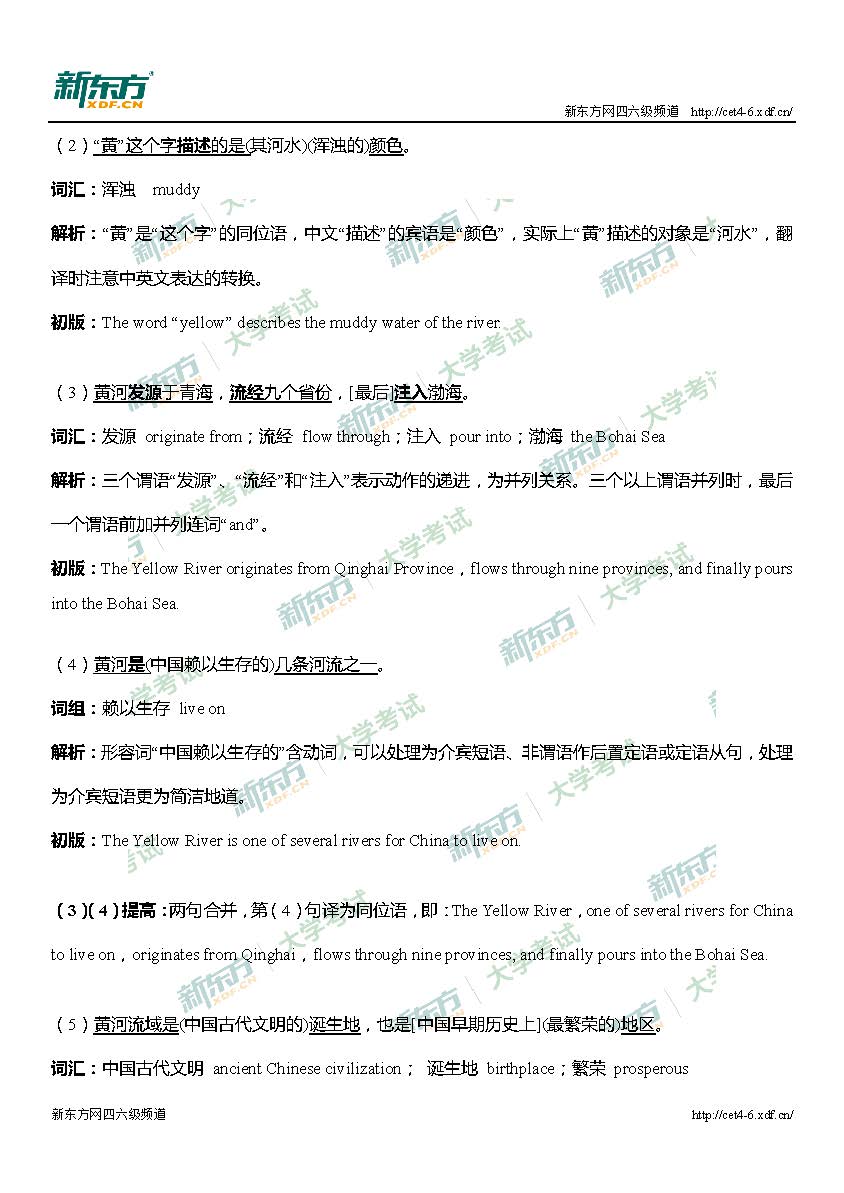 新东方 XDF.CN

新东方网四六级频道 http://cet4-6.xdf.cn/

（2）“黄”这个字描述的是(其河水)(浑浊的)颜色。

词汇：浑浊 muddy

解析：“黄”是“这个字”的同位语，中文“描述”的宾语是“颜色”，实际上“黄”描述的对象是“河水”，翻译时注意中英文表达的转换。

初版：The word “yellow” describes the muddy water of the river.

（3）黄河发源于青海，流经九个省份，[最后]注入渤海。

词汇：发源 originate from；流经 flow through；注入 pour into；渤海 the Bohai Sea

解析：三个谓语“发源”、“流经”和“注入”表示动作的递进，为并列关系。三个以上谓语并列时，最后一个谓语前加并列连词“and”。

初版：The Yellow River originates from Qinghai Province，flows through nine provinces, and finally pours into the Bohai Sea.

（4）黄河是(中国赖以生存的)几条河流之一。

词组：赖以生存 live on

解析：形容词“中国赖以生存的”含动词，可以处理为介宾短语、非谓语作后置定语或定语从句，处理为介宾短语更为简洁地道。

初版：The Yellow River is one of several rivers for China to live on.

（3）(4)提高：两句合并，第（4）句译为同位语，即：The Yellow River，one of several rivers for China to live on，originates from Qinghai，flows through nine provinces, and finally pours into the Bohai Sea.

（5）黄河流域是(中国古代文明的)诞生地，也是[中国早期历史上](最繁荣的)地区。

词汇：中国古代文明 ancient Chinese civilization； 诞生地 birthplace；繁荣 prosperous

新东方网四六级频道 http://cet4-6.xdf.cn/